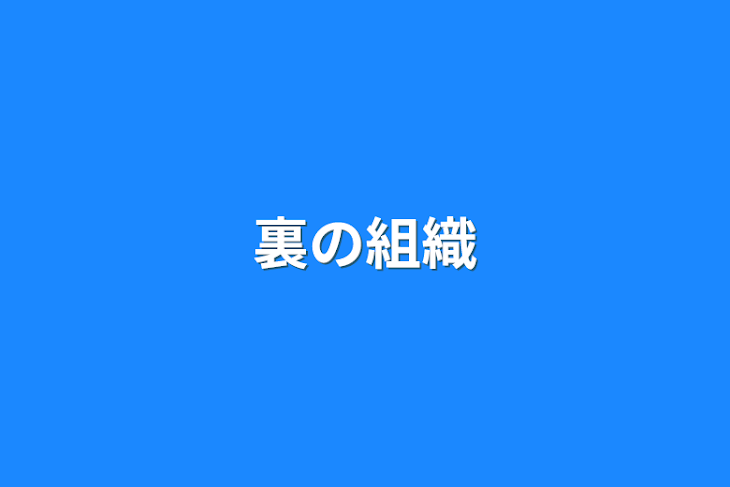 裏の組織